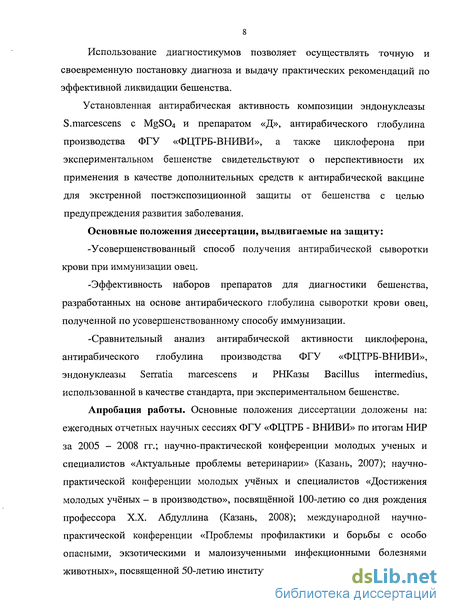 8

Использование диагностикумов позволяет осуществлять точную и своевременную постановку диагноза и выдачу практических рекомендаций по эффективной ликвидации бешенства.

Установленная антирабическая активность композиции эндонуклеазы S.marcescens с $MgSO_4$ и препаратом «Д», антирабического глобулина производства ФГУ «ФЦТРБ-ВНИВИ», а также циклоферона при экспериментальном бешенстве свидетельствуют о перспективности их применения в качестве дополнительных средств к антирабической вакцине для экстренной постэкспозиционной защиты от бешенства с целью предупреждения развития заболевания.

Основные положения диссертации, выдвигаемые на защиту:

-Усовершенствованный способ получения антирабической сыворотки крови при иммунизации овец.

-Эффективность наборов препаратов для диагностики бешенства, разработанных на основе антирабического глобулина сыворотки крови овец, полученной по усовершенствованному способу иммунизации.

-Сравнительный анализ антирабической активности циклоферона, антирабического глобулина производства ФГУ «ФЦТРБ-ВНИВИ», эндонуклеазы Serratia marcescens и РНКазы Bacillus intermedius, использованной в качестве стандарта, при экспериментальном бешенстве.

Апробация работы. Основные положения диссертации доложены на: ежегодных отчетных научных сессиях ФГУ «ФЦТРБ - ВНИВИ» по итогам НИР за 2005 – 2008 гг.; научно-практической конференции молодых ученых и специалистов «Актуальные проблемы ветеринарии» (Казань, 2007); научно-практической конференции молодых учёных и специалистов «Достижения молодых учёных – в производство», посвящённой 100-летию со дня рождения профессора Х.Х. Абдуллина (Казань, 2008); международной научно-практической конференции «Проблемы профилактики и борьбы с особо опасными, экзотическими и малоизученными инфекционными болезнями животных», посвященной 50-летию институ

dsLib.net
библиотека диссертаций